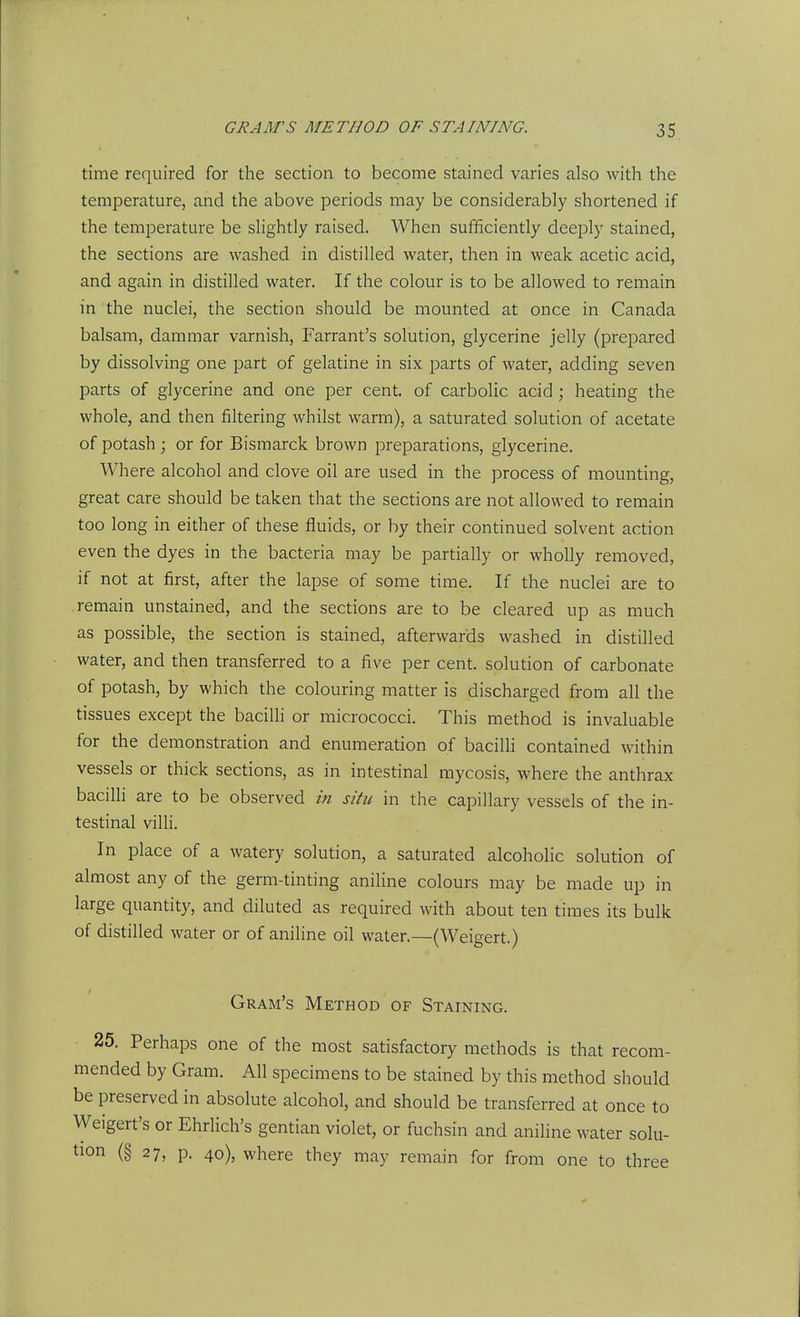 GRAM'S METHOD OF STAINING. 35

time required for the section to become stained varies also with the temperature, and the above periods may be considerably shortened if the temperature be slightly raised. When sufficiently deeply stained, the sections are washed in distilled water, then in weak acetic acid, and again in distilled water. If the colour is to be allowed to remain in the nuclei, the section should be mounted at once in Canada balsam, dammar varnish, Farrant's solution, glycerine jelly (prepared by dissolving one part of gelatine in six parts of water, adding seven parts of glycerine and one per cent. of carbolic acid; heating the whole, and then filtering whilst warm), a saturated solution of acetate of potash; or for Bismarck brown preparations, glycerine.

Where alcohol and clove oil are used in the process of mounting, great care should be taken that the sections are not allowed to remain too long in either of these fluids, or by their continued solvent action even the dyes in the bacteria may be partially or wholly removed, if not at first, after the lapse of some time. If the nuclei are to remain unstained, and the sections are to be cleared up as much as possible, the section is stained, afterwards washed in distilled water, and then transferred to a five per cent. solution of carbonate of potash, by which the colouring matter is discharged from all the tissues except the bacilli or micrococci. This method is invaluable for the demonstration and enumeration of bacilli contained within vessels or thick sections, as in intestinal mycosis, where the anthrax bacilli are to be observed in situ in the capillary vessels of the intestinal villi.

In place of a watery solution, a saturated alcoholic solution of almost any of the germ-tinting aniline colours may be made up in large quantity, and diluted as required with about ten times its bulk of distilled water or of aniline oil water.—(Weigert.)

Gram's Method of Staining.

25. Perhaps one of the most satisfactory methods is that recommended by Gram. All specimens to be stained by this method should be preserved in absolute alcohol, and should be transferred at once to Weigert's or Ehrlich's gentian violet, or fuchsin and aniline water solution (§ 27, p. 40), where they may remain for from one to three